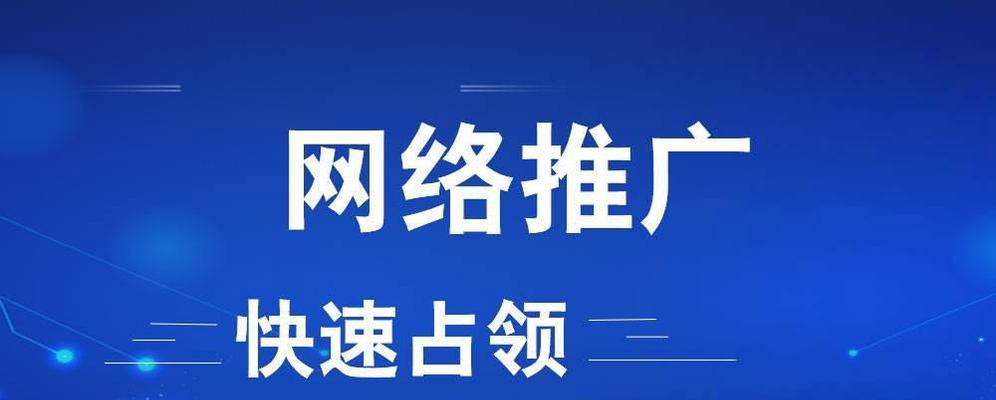 网络推广

快速占领